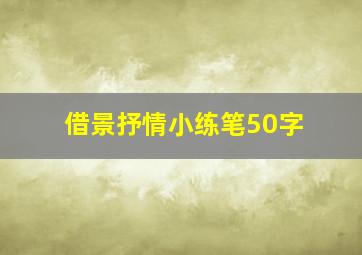 借景抒情小练笔50字